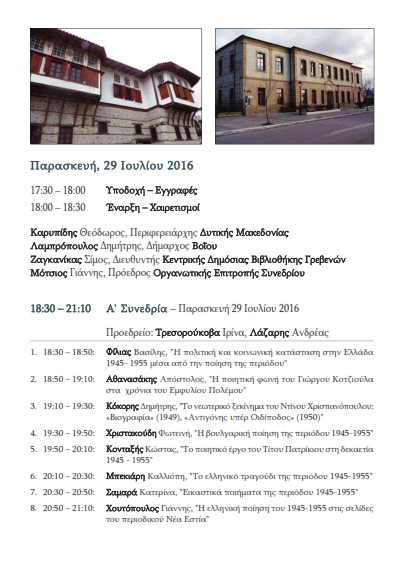 Παρασκευή, 29 Ιουλίου 2016

17:30 – 18:00 Υποδοχή – Εγγραφές

18:00 – 18:30 Έναρξη – Χαιρετισμοί

Καρυπίδης Θεόδωρος, Περιφερειάρχης Δυτικής Μακεδονίας
Λαμπρόπουλος Δημήτρης, Δήμαρχος Βοΐου
Ζαγκανίκας Σίμος, Διευθυντής Κεντρικής Δημόσιας Βιβλιοθήκης Γρεβενών
Μότσιος Γιάννης, Πρόεδρος Οργανωτικής Επιτροπής Συνεδρίου

18:30 – 21:10 Α' Συνεδρία – Παρασκευή 29 Ιουλίου 2016

Προεδρείο: Τρεσορούκοβα Ιρίνα, Λάζαρης Ανδρέας

1. 18:30 – 18:50: Φίλιας Βασίλης, "Η πολιτική και κοινωνική κατάσταση στην Ελλάδα 1945- 1955 μέσα από την ποίηση της περιόδου"

2. 18:50 – 19:10: Αθανασάκης Απόστολος, "Η ποιητική φωνή του Γιώργου Κοτζιούλα στα χρόνια του Εμφυλίου Πολέμου"

3. 19:10 – 19:30: Κόκορης Δημήτρης, "Το νεωτερικό ξεκίνημα του Ντίνου Χριστιανόπουλου: «Βιογραφία» (1949), «Αντιγόνης υπέρ Οιδίποδος» (1950)"

4. 19:30 – 19:50: Χριστακούδη Φωτεινή, "Η βουλγαρική ποίηση της περιόδου 1945-1955"

5. 19:50 – 20:10: Κονταξής Κώστας, "Το ποιητικό έργο του Τίτου Πατρίκιου στη δεκαετία 1945 - 1955"

6. 20:10 – 20:30: Μπεκιάρη Καλλιόπη, "Το ελληνικό τραγούδι της περιόδου 1945-1955"

7. 20:30 – 20:50: Σαμαρά Κατερίνα, "Εικαστικά ποιήματα της περιόδου 1945-1955"

8. 20:50 – 21:10: Χουτόπουλος Γιάννης, "Η ελληνική ποίηση του 1945-1955 στις σελίδες του περιοδικού Νέα Εστία"